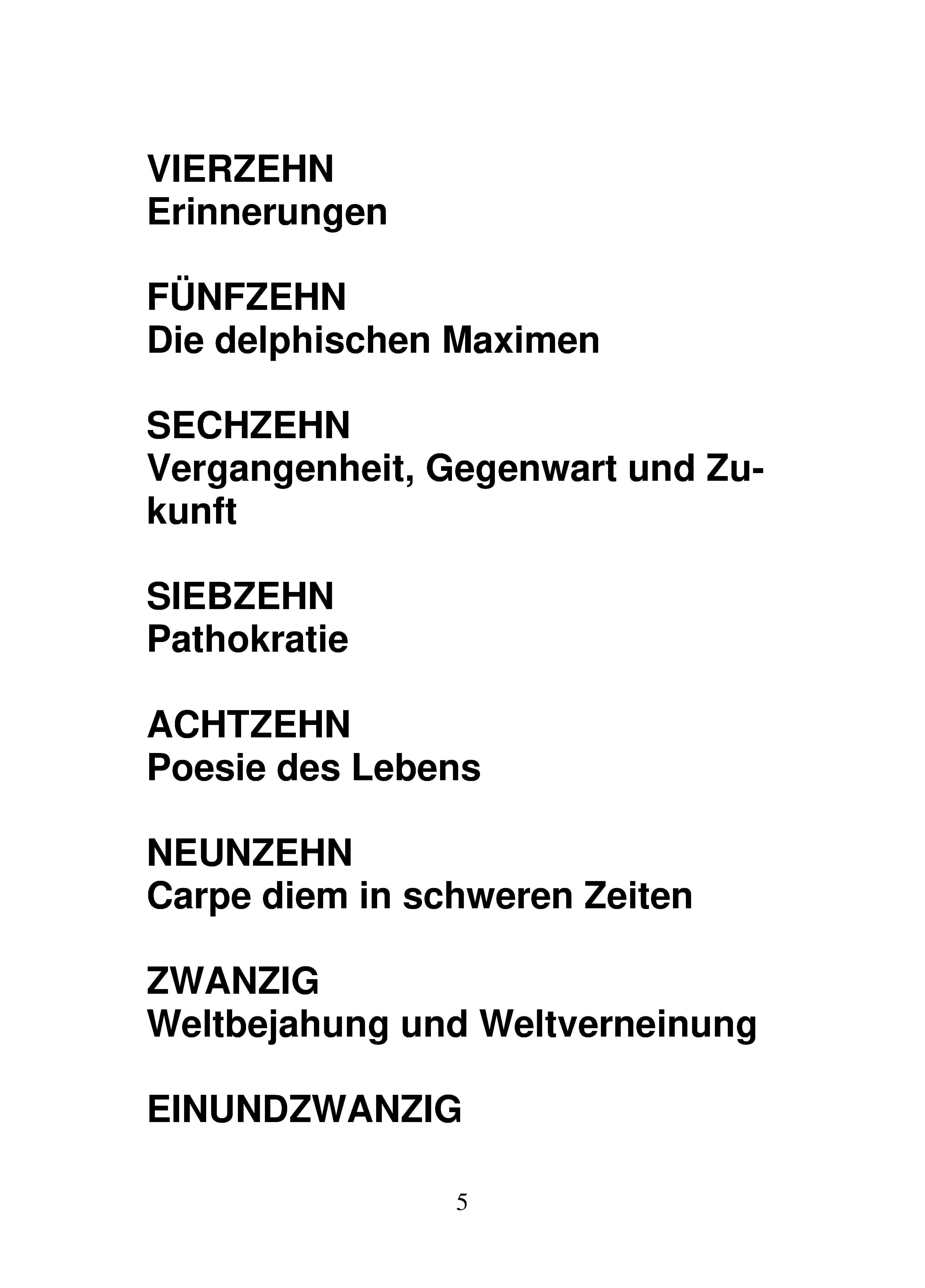 VIERZEHN
Erinnerungen

FÜNFZEHN
Die delphischen Maximen

SECHZEHN
Vergangenheit, Gegenwart und Zukunft

SIEBZEHN
Pathokratie

ACHTZEHN
Poesie des Lebens

NEUNZEHN
Carpe diem in schweren Zeiten

ZWANZIG
Weltbejahung und Weltverneinung

EINUNDZWANZIG

5